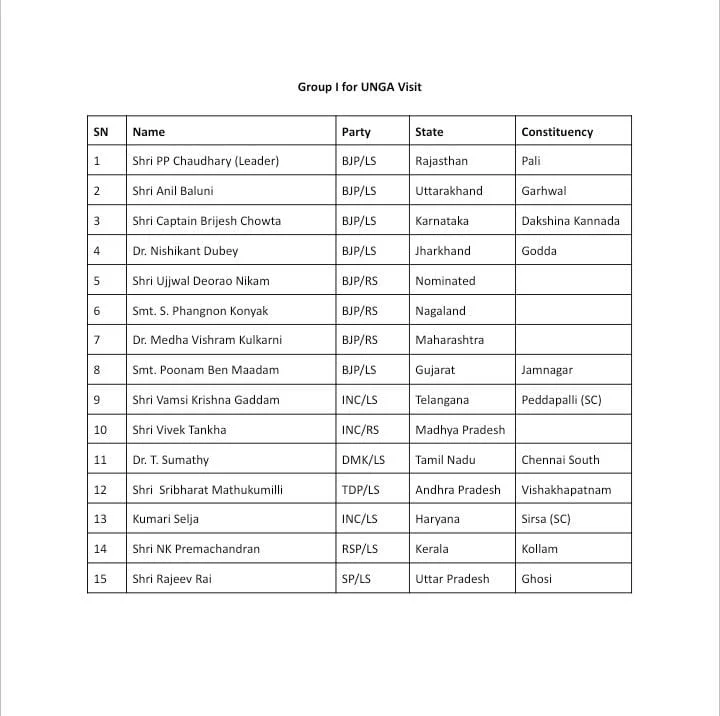 Group I for UNGA Visit

| SN | Name | Party | State | Constituency |
|---|---|---|---|---|
| 1 | Shri PP Chaudhary (Leader) | BJP/LS | Rajasthan | Pali |
| 2 | Shri Anil Baluni | BJP/LS | Uttarakhand | Garhwal |
| 3 | Shri Captain Brijesh Chowta | BJP/LS | Karnataka | Dakshina Kannada |
| 4 | Dr. Nishikant Dubey | BJP/LS | Jharkhand | Godda |
| 5 | Shri Ujjwal Deorao Nikam | BJP/RS | Nominated | |
| 6 | Smt. S. Phangnon Konyak | BJP/RS | Nagaland | |
| 7 | Dr. Medha Vishram Kulkarni | BJP/RS | Maharashtra | |
| 8 | Smt. Poonam Ben Maadam | BJP/LS | Gujarat | Jamnagar |
| 9 | Shri Vamsi Krishna Gaddam | INC/LS | Telangana | Peddapalli (SC) |
| 10 | Shri Vivek Tankha | INC/RS | Madhya Pradesh | |
| 11 | Dr. T. Sumathy | DMK/LS | Tamil Nadu | Chennai South |
| 12 | Shri Sribharat Mathukumilli | TDP/LS | Andhra Pradesh | Vishakhapatnam |
| 13 | Kumari Selja | INC/LS | Haryana | Sirsa (SC) |
| 14 | Shri NK Premachandran | RSP/LS | Kerala | Kollam |
| 15 | Shri Rajeev Rai | SP/LS | Uttar Pradesh | Ghosi |